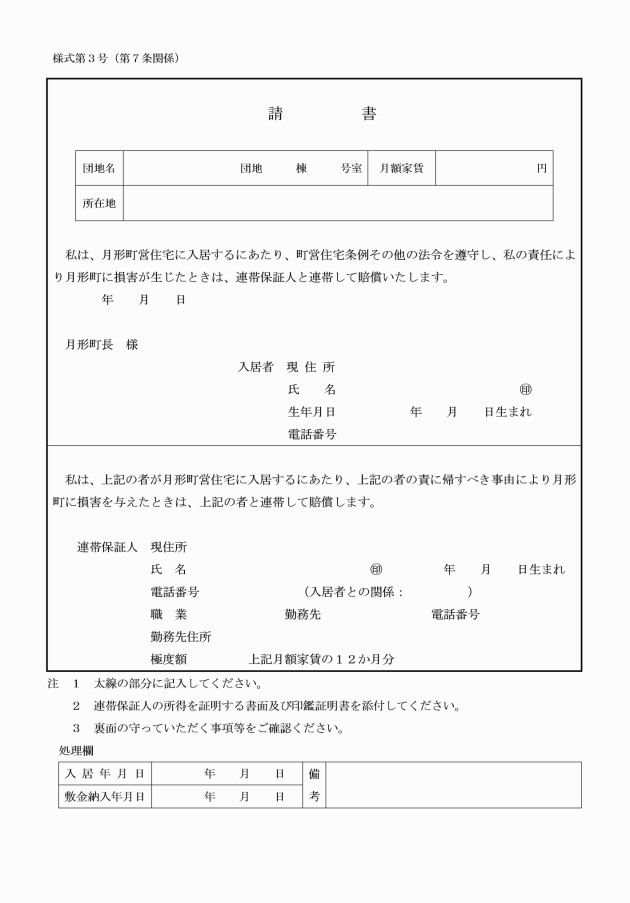 様式第３号（第７条関係）

請　　書

| 団地名 | 団地　棟　号室 | 月額家賃 | 円 |
|---|---|---|---|
| 所在地 | | | |

私は、月形町営住宅に入居するにあたり、町営住宅条例その他の法令を遵守し、私の責任により月形町に損害が生じたときは、連帯保証人と連帯して賠償いたします。

年　月　日

月形町長　様

入居者　現 住 所
氏　名　㊞
生年月日　年　月　日生まれ
電話番号

私は、上記の者が月形町営住宅に入居するにあたり、上記の者の責に帰すべき事由により月形町に損害を与えたときは、上記の者と連帯して賠償します。

連帯保証人　現住所
氏　名　㊞　年　月　日生まれ
電話番号　（入居者との関係：　）
職　業　勤務先　電話番号
勤務先住所
極度額　上記月額家賃の１２か月分

注　１　太線の部分に記入してください。
２　連帯保証人の所得を証明する書面及び印鑑証明書を添付してください。
３　裏面の守っていただく事項等をご確認ください。

処理欄

| 入 居 年 月 日 | 年　月　日 | 備考 | |
|---|---|---|---|
| 敷金納入年月日 | 年　月　日 | | |